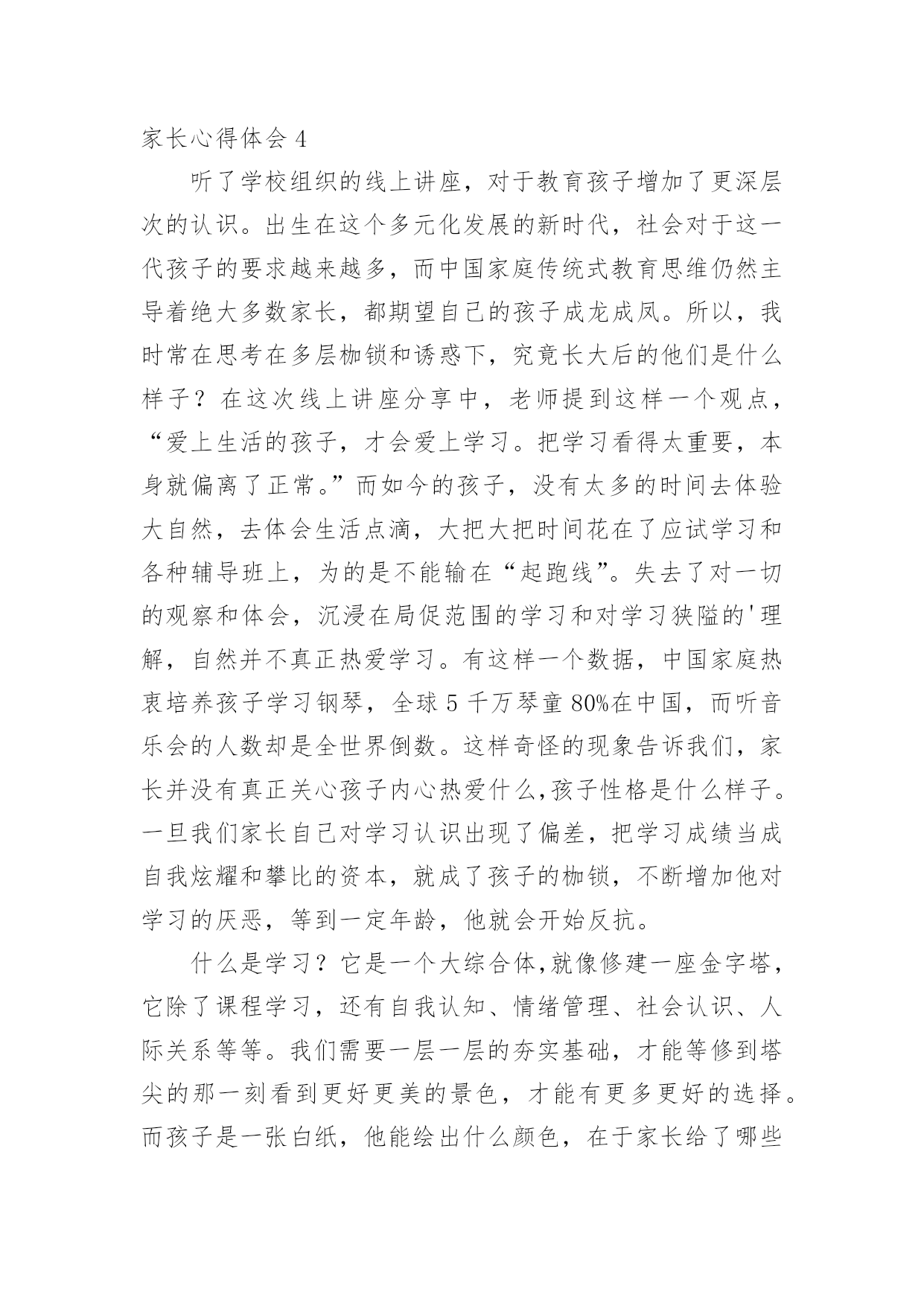 家长心得体会 4

听了学校组织的线上讲座，对于教育孩子增加了更深层次的认识。出生在这个多元化发展的新时代，社会对于这一代孩子的要求越来越多，而中国家庭传统式教育思维仍然主导着绝大多数家长，都期望自己的孩子成龙成凤。所以，我时常在思考在多层枷锁和诱惑下，究竟长大后的他们是什么样子？在这次线上讲座分享中，老师提到这样一个观点，“爱上生活的孩子，才会爱上学习。把学习看得太重要，本身就偏离了正常。”而如今的孩子，没有太多的时间去体验大自然，去体会生活点滴，大把大把时间花在了应试学习和各种辅导班上，为的是不能输在“起跑线”。失去了对一切的观察和体会，沉浸在局促范围的学习和对学习狭隘的'理解，自然并不真正热爱学习。有这样一个数据，中国家庭热衷培养孩子学习钢琴，全球 5 千万琴童 80%在中国，而听音乐会的人数却是全世界倒数。这样奇怪的现象告诉我们，家长并没有真正关心孩子内心热爱什么,孩子性格是什么样子。一旦我们家长自己对学习认识出现了偏差，把学习成绩当成自我炫耀和攀比的资本，就成了孩子的枷锁，不断增加他对学习的厌恶，等到一定年龄，他就会开始反抗。

什么是学习？它是一个大综合体,就像修建一座金字塔，它除了课程学习，还有自我认知、情绪管理、社会认识、人际关系等等。我们需要一层一层的夯实基础，才能等修到塔尖的那一刻看到更好更美的景色，才能有更多更好的选择。而孩子是一张白纸，他能绘出什么颜色，在于家长给了哪些